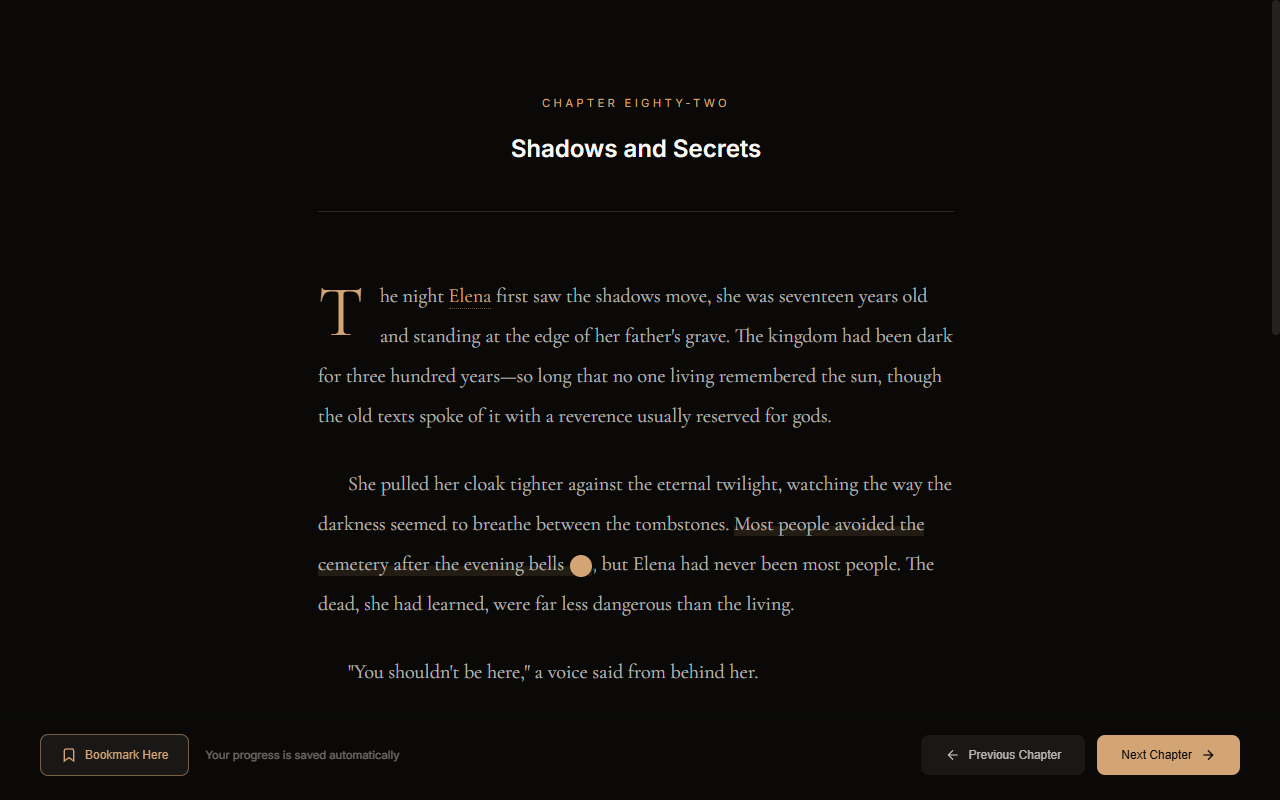 CHAPTER EIGHTY-TWO

Shadows and Secrets

The night Elena first saw the shadows move, she was seventeen years old and standing at the edge of her father's grave. The kingdom had been dark for three hundred years—so long that no one living remembered the sun, though the old texts spoke of it with a reverence usually reserved for gods.

She pulled her cloak tighter against the eternal twilight, watching the way the darkness seemed to breathe between the tombstones. Most people avoided the cemetery after the evening bells, but Elena had never been most people. The dead, she had learned, were far less dangerous than the living.

"You shouldn't be here," a voice said from behind her.

Bookmark Here

Your progress is saved automatically

Previous Chapter

Next Chapter